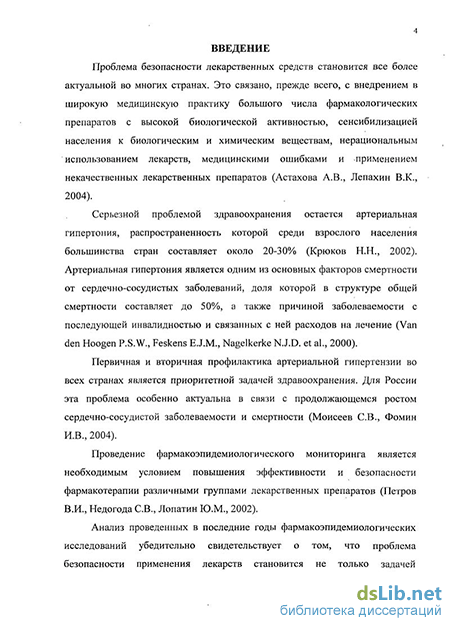 4

ВВЕДЕНИЕ

Проблема безопасности лекарственных средств становится все более актуальной во многих странах. Это связано, прежде всего, с внедрением в широкую медицинскую практику большого числа фармакологических препаратов с высокой биологической активностью, сенсибилизацией населения к биологическим и химическим веществам, нерациональным использованием лекарств, медицинскими ошибками и применением некачественных лекарственных препаратов (Астахова А.В., Лепахин В.К., 2004).

Серьезной проблемой здравоохранения остается артериальная гипертония, распространенность которой среди взрослого населения большинства стран составляет около 20-30% (Крюков Н.Н., 2002). Артериальная гипертония является одним из основных факторов смертности от сердечно-сосудистых заболеваний, доля которой в структуре общей смертности составляет до 50%, а также причиной заболеваемости с последующей инвалидностью и связанных с ней расходов на лечение (Van den Hoogen P.S.W., Feskens E.J.M., Nagelkerke N.J.D. et al., 2000).

Первичная и вторичная профилактика артериальной гипертензии во всех странах является приоритетной задачей здравоохранения. Для России эта проблема особенно актуальна в связи с продолжающемся ростом сердечно-сосудистой заболеваемости и смертности (Моисеев С.В., Фомин И.В., 2004).

Проведение фармакоэпидемиологического мониторинга является необходимым условием повышения эффективности и безопасности фармакотерапии различными группами лекарственных препаратов (Петров В.И., Недогода С.В., Лопатин Ю.М., 2002).

Анализ проведенных в последние годы фармакоэпидемиологических исследований убедительно свидетельствует о том, что проблема безопасности применения лекарств становится не только задачей

dsLib.net
библиотека диссертаций